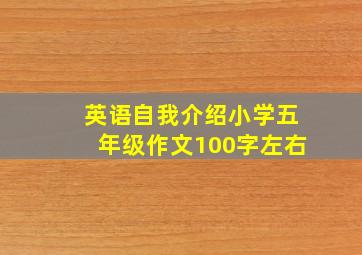 英语自我介绍小学五年级作文100字左右